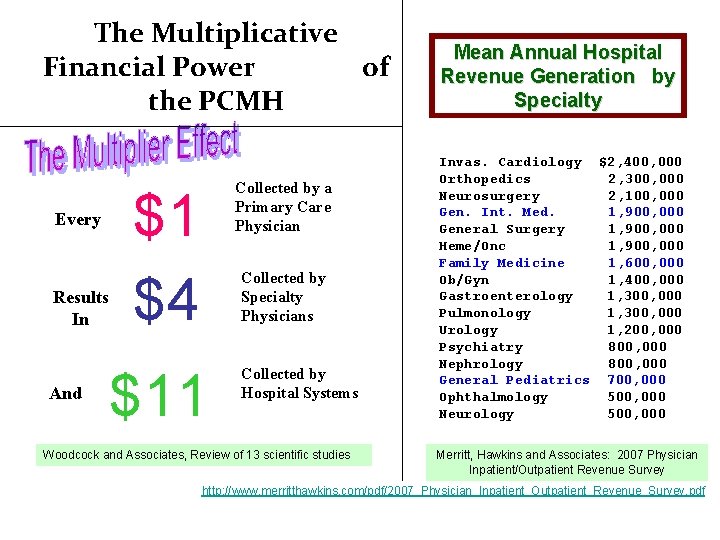 The Multiplicative Financial Power of the PCMH

The Multiplier Effect

Every $1 Collected by a Primary Care Physician

Results In $4 Collected by Specialty Physicians

And $11 Collected by Hospital Systems

Woodcock and Associates, Review of 13 scientific studies

Mean Annual Hospital Revenue Generation by Specialty

| | |
|---|---|
| Invas. Cardiology | $2,400,000 |
| Orthopedics | 2,300,000 |
| Neurosurgery | 2,100,000 |
| Gen. Int. Med. | 1,900,000 |
| General Surgery | 1,900,000 |
| Heme/Onc | 1,900,000 |
| Family Medicine | 1,600,000 |
| Ob/Gyn | 1,400,000 |
| Gastroenterology | 1,300,000 |
| Pulmonology | 1,300,000 |
| Urology | 1,200,000 |
| Psychiatry | 800,000 |
| Nephrology | 800,000 |
| General Pediatrics | 700,000 |
| Ophthalmology | 500,000 |
| Neurology | 500,000 |

Merritt, Hawkins and Associates: 2007 Physician Inpatient/Outpatient Revenue Survey

http://www.merritthawkins.com/pdf/2007_Physician_Inpatient_Outpatient_Revenue_Survey.pdf